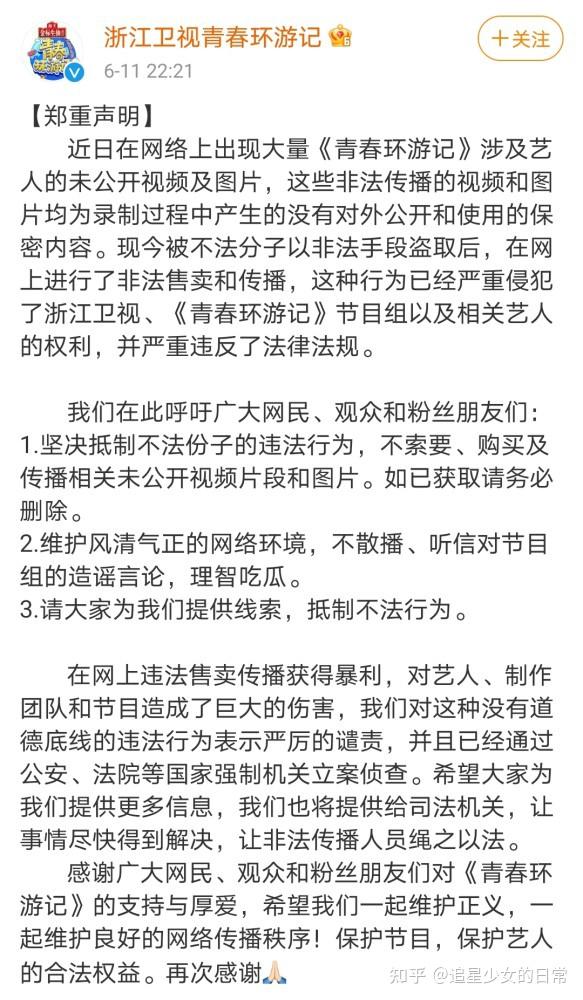 浙江卫视青春环游记
6-11 22:21
+关注

【郑重声明】
近日在网络上出现大量《青春环游记》涉及艺人的未公开视频及图片，这些非法传播的视频和图片均为录制过程中产生的没有对外公开和使用的保密内容。现今被不法分子以非法手段盗取后，在网上进行了非法售卖和传播，这种行为已经严重侵犯了浙江卫视、《青春环游记》节目组以及相关艺人的权利，并严重违反了法律法规。

我们在此呼吁广大网民、观众和粉丝朋友们：
1.坚决抵制不法份子的违法行为，不索要、购买及传播相关未公开视频片段和图片。如已获取请务必删除。
2.维护风清气正的网络环境，不散播、听信对节目组的造谣言论，理智吃瓜。
3.请大家为我们提供线索，抵制不法行为。

在网上违法售卖传播获得暴利，对艺人、制作团队和节目造成了巨大的伤害，我们对这种没有道德底线的违法行为表示严厉的谴责，并且已经通过公安、法院等国家强制机关立案侦查。希望大家为我们提供更多信息，我们也将提供给司法机关，让事情尽快得到解决，让非法传播人员绳之以法。
感谢广大网民、观众和粉丝朋友们对《青春环游记》的支持与厚爱，希望我们一起维护正义，一起维护良好的网络传播秩序！保护节目，保护艺人的合法权益。再次感谢🙏

知乎 @追星少女的日常